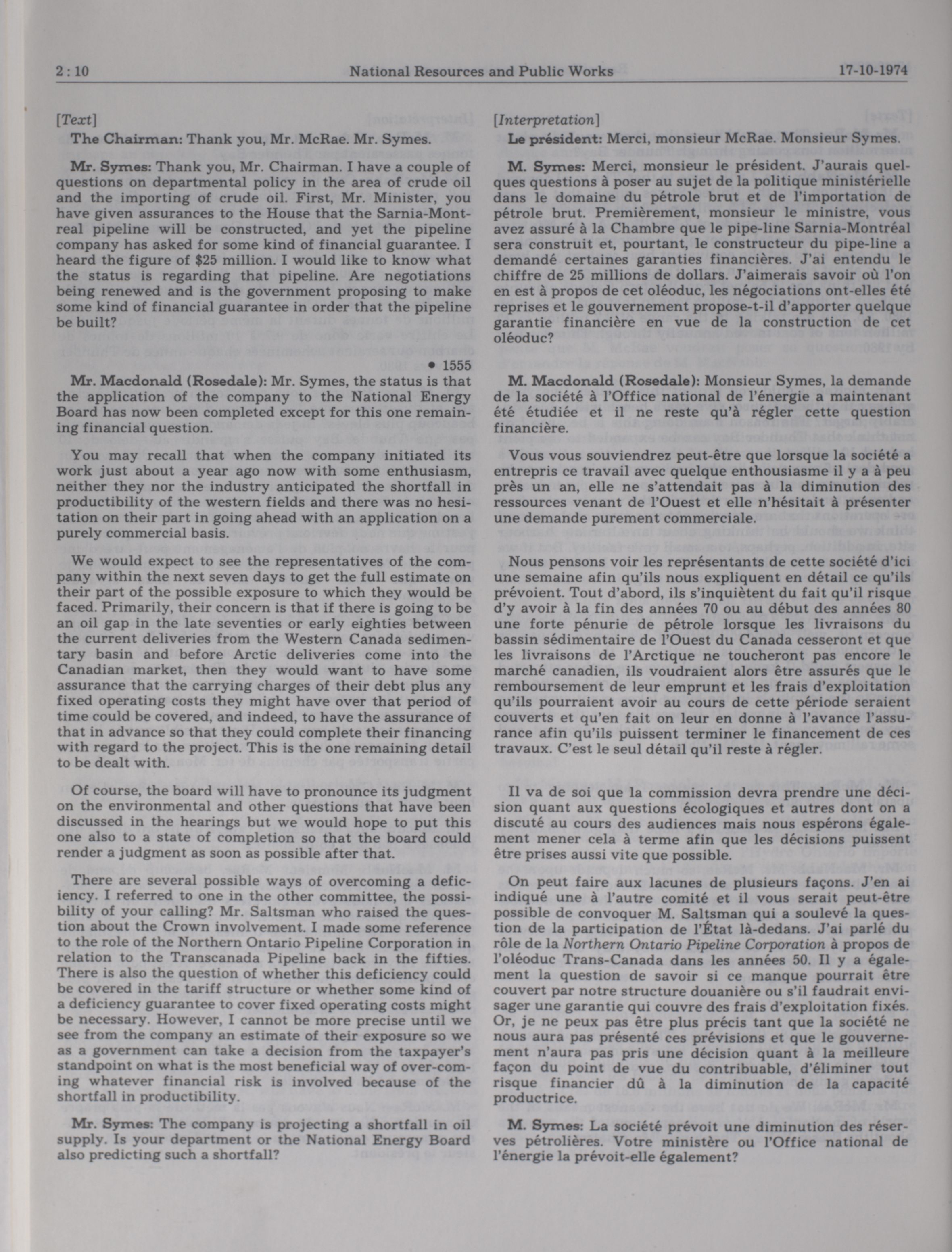 2 : 10

National Resources and Public Works

17-10-1974

[Text]

The Chairman: Thank you, Mr. McRae. Mr. Symes.

Mr. Symes: Thank you, Mr. Chairman. I have a couple of questions on departmental policy in the area of crude oil and the importing of crude oil. First, Mr. Minister, you have given assurances to the House that the Sarnia-Montreal pipeline will be constructed, and yet the pipeline company has asked for some kind of financial guarantee. I heard the figure of $25 million. I would like to know what the status is regarding that pipeline. Are negotiations being renewed and is the government proposing to make some kind of financial guarantee in order that the pipeline be built?

• 1555

Mr. Macdonald (Rosedale): Mr. Symes, the status is that the application of the company to the National Energy Board has now been completed except for this one remaining financial question.

You may recall that when the company initiated its work just about a year ago now with some enthusiasm, neither they nor the industry anticipated the shortfall in productibility of the western fields and there was no hesitation on their part in going ahead with an application on a purely commercial basis.

We would expect to see the representatives of the company within the next seven days to get the full estimate on their part of the possible exposure to which they would be faced. Primarily, their concern is that if there is going to be an oil gap in the late seventies or early eighties between the current deliveries from the Western Canada sedimentary basin and before Arctic deliveries come into the Canadian market, then they would want to have some assurance that the carrying charges of their debt plus any fixed operating costs they might have over that period of time could be covered, and indeed, to have the assurance of that in advance so that they could complete their financing with regard to the project. This is the one remaining detail to be dealt with.

Of course, the board will have to pronounce its judgment on the environmental and other questions that have been discussed in the hearings but we would hope to put this one also to a state of completion so that the board could render a judgment as soon as possible after that.

There are several possible ways of overcoming a deficiency. I referred to one in the other committee, the possibility of your calling? Mr. Saltsman who raised the question about the Crown involvement. I made some reference to the role of the Northern Ontario Pipeline Corporation in relation to the Transcanada Pipeline back in the fifties. There is also the question of whether this deficiency could be covered in the tariff structure or whether some kind of a deficiency guarantee to cover fixed operating costs might be necessary. However, I cannot be more precise until we see from the company an estimate of their exposure so we as a government can take a decision from the taxpayer's standpoint on what is the most beneficial way of over-coming whatever financial risk is involved because of the shortfall in productibility.

Mr. Symes: The company is projecting a shortfall in oil supply. Is your department or the National Energy Board also predicting such a shortfall?

[Interpretation]

Le président: Merci, monsieur McRae. Monsieur Symes.

M. Symes: Merci, monsieur le président. J'aurais quelques questions à poser au sujet de la politique ministérielle dans le domaine du pétrole brut et de l'importation de pétrole brut. Premièrement, monsieur le ministre, vous avez assuré à la Chambre que le pipe-line Sarnia-Montréal sera construit et, pourtant, le constructeur du pipe-line a demandé certaines garanties financières. J'ai entendu le chiffre de 25 millions de dollars. J'aimerais savoir où l'on en est à propos de cet oléoduc, les négociations ont-elles été reprises et le gouvernement propose-t-il d'apporter quelque garantie financière en vue de la construction de cet oléoduc?

M. Macdonald (Rosedale): Monsieur Symes, la demande de la société à l'Office national de l'énergie a maintenant été étudiée et il ne reste qu'à régler cette question financière.

Vous vous souviendrez peut-être que lorsque la société a entrepris ce travail avec quelque enthousiasme il y a à peu près un an, elle ne s'attendait pas à la diminution des ressources venant de l'Ouest et elle n'hésitait à présenter une demande purement commerciale.

Nous pensons voir les représentants de cette société d'ici une semaine afin qu'ils nous expliquent en détail ce qu'ils prévoient. Tout d'abord, ils s'inquiètent du fait qu'il risque d'y avoir à la fin des années 70 ou au début des années 80 une forte pénurie de pétrole lorsque les livraisons du bassin sédimentaire de l'Ouest du Canada cesseront et que les livraisons de l'Arctique ne toucheront pas encore le marché canadien, ils voudraient alors être assurés que le remboursement de leur emprunt et les frais d'exploitation qu'ils pourraient avoir au cours de cette période seraient couverts et qu'en fait on leur en donne à l'avance l'assurance afin qu'ils puissent terminer le financement de ces travaux. C'est le seul détail qu'il reste à régler.

Il va de soi que la commission devra prendre une décision quant aux questions écologiques et autres dont on a discuté au cours des audiences mais nous espérons également mener cela à terme afin que les décisions puissent être prises aussi vite que possible.

On peut faire aux lacunes de plusieurs façons. J'en ai indiqué une à l'autre comité et il vous serait peut-être possible de convoquer M. Saltsman qui a soulevé la question de la participation de l'État là-dedans. J'ai parlé du rôle de la Northern Ontario Pipeline Corporation à propos de l'oléoduc Trans-Canada dans les années 50. Il y a également la question de savoir si ce manque pourrait être couvert par notre structure douanière ou s'il faudrait envisager une garantie qui couvre des frais d'exploitation fixés. Or, je ne peux pas être plus précis tant que la société ne nous aura pas présenté ces prévisions et que le gouvernement n'aura pas pris une décision quant à la meilleure façon du point de vue du contribuable, d'éliminer tout risque financier dû à la diminution de la capacité productrice.

M. Symes: La société prévoit une diminution des réserves pétrolières. Votre ministère ou l'Office national de l'énergie la prévoit-elle également?